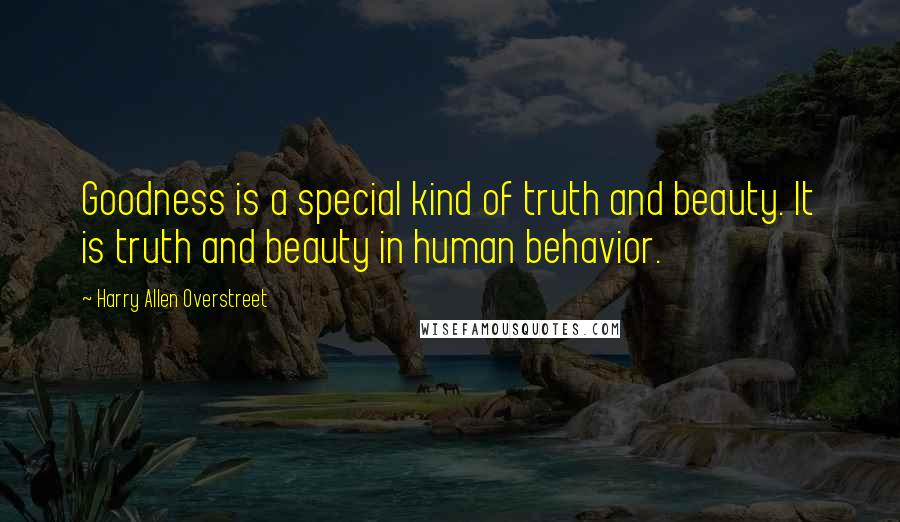 Goodness is a special kind of truth and beauty. It is truth and beauty in human behavior.

~ Harry Allen Overstreet

WISEFAMOUSQUOTES.COM